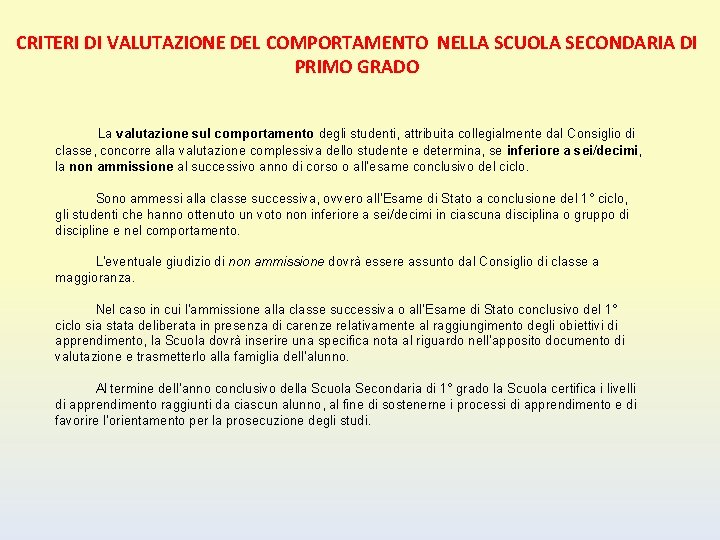 CRITERI DI VALUTAZIONE DEL COMPORTAMENTO NELLA SCUOLA SECONDARIA DI PRIMO GRADO

La valutazione sul comportamento degli studenti, attribuita collegialmente dal Consiglio di classe, concorre alla valutazione complessiva dello studente e determina, se inferiore a sei/decimi, la non ammissione al successivo anno di corso o all'esame conclusivo del ciclo.

Sono ammessi alla classe successiva, ovvero all'Esame di Stato a conclusione del 1° ciclo, gli studenti che hanno ottenuto un voto non inferiore a sei/decimi in ciascuna disciplina o gruppo di discipline e nel comportamento.

L'eventuale giudizio di non ammissione dovrà essere assunto dal Consiglio di classe a maggioranza.

Nel caso in cui l'ammissione alla classe successiva o all'Esame di Stato conclusivo del 1° ciclo sia stata deliberata in presenza di carenze relativamente al raggiungimento degli obiettivi di apprendimento, la Scuola dovrà inserire una specifica nota al riguardo nell'apposito documento di valutazione e trasmetterlo alla famiglia dell'alunno.

Al termine dell'anno conclusivo della Scuola Secondaria di 1° grado la Scuola certifica i livelli di apprendimento raggiunti da ciascun alunno, al fine di sostenerne i processi di apprendimento e di favorire l'orientamento per la prosecuzione degli studi.